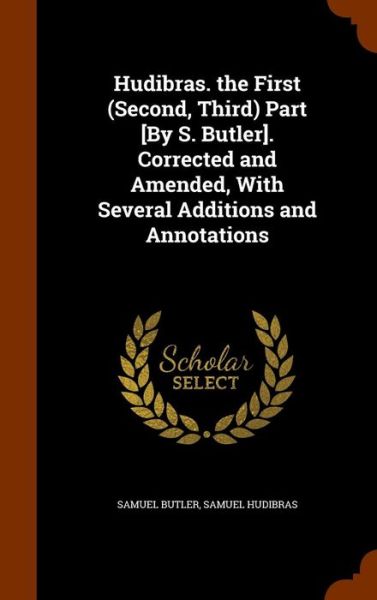 Hudibras. the First (Second, Third) Part [By S. Butler]. Corrected and Amended, With Several Additions and Annotations

Scholar SELECT

SAMUEL BUTLER, SAMUEL HUDIBRAS